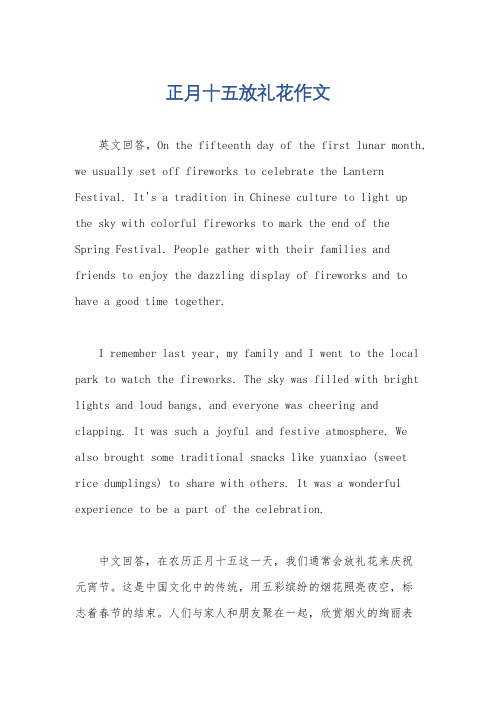 正月十五放礼花作文

英文回答，On the fifteenth day of the first lunar month, we usually set off fireworks to celebrate the Lantern Festival. It's a tradition in Chinese culture to light up the sky with colorful fireworks to mark the end of the Spring Festival. People gather with their families and friends to enjoy the dazzling display of fireworks and to have a good time together.

I remember last year, my family and I went to the local park to watch the fireworks. The sky was filled with bright lights and loud bangs, and everyone was cheering and clapping. It was such a joyful and festive atmosphere. We also brought some traditional snacks like yuanxiao (sweet rice dumplings) to share with others. It was a wonderful experience to be a part of the celebration.

中文回答，在农历正月十五这一天，我们通常会放礼花来庆祝元宵节。这是中国文化中的传统，用五彩缤纷的烟花照亮夜空，标志着春节的结束。人们与家人和朋友聚在一起，欣赏烟火的绚丽表